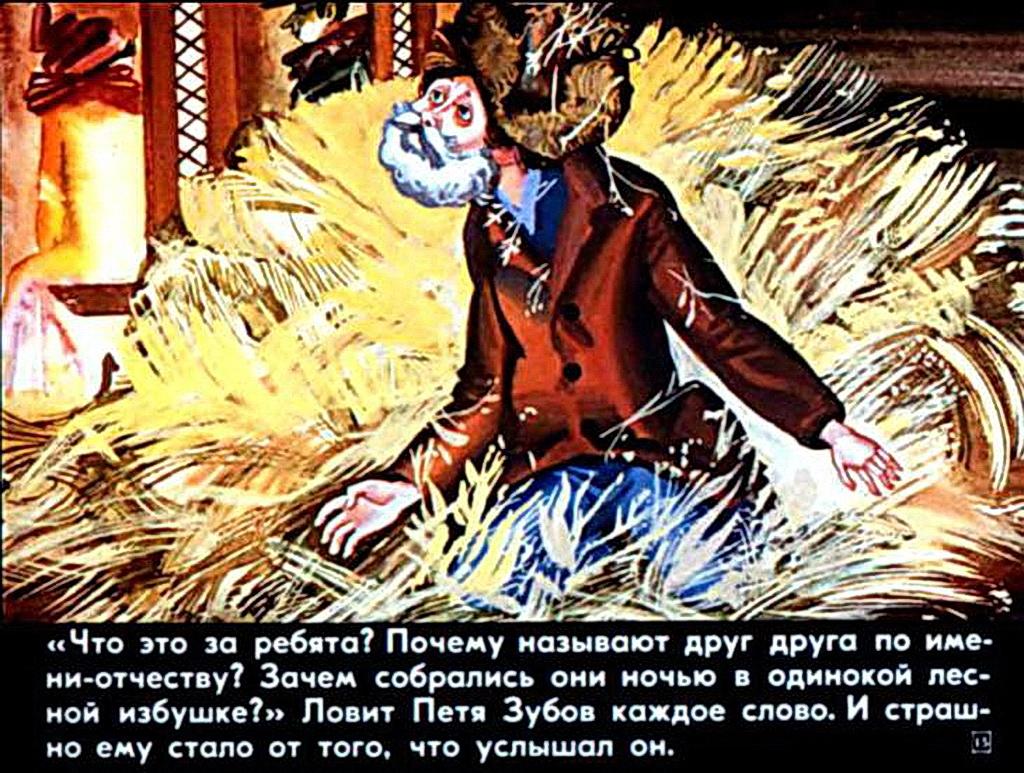 «Что это за ребята? Почему называют друг друга по имени-отчеству? Зачем собрались они ночью в одинокой лесной избушке?» Ловит Петя Зубов каждое слово. И страшно ему стало от того, что услышал он.

13